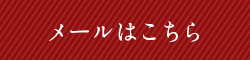 メールはこちら